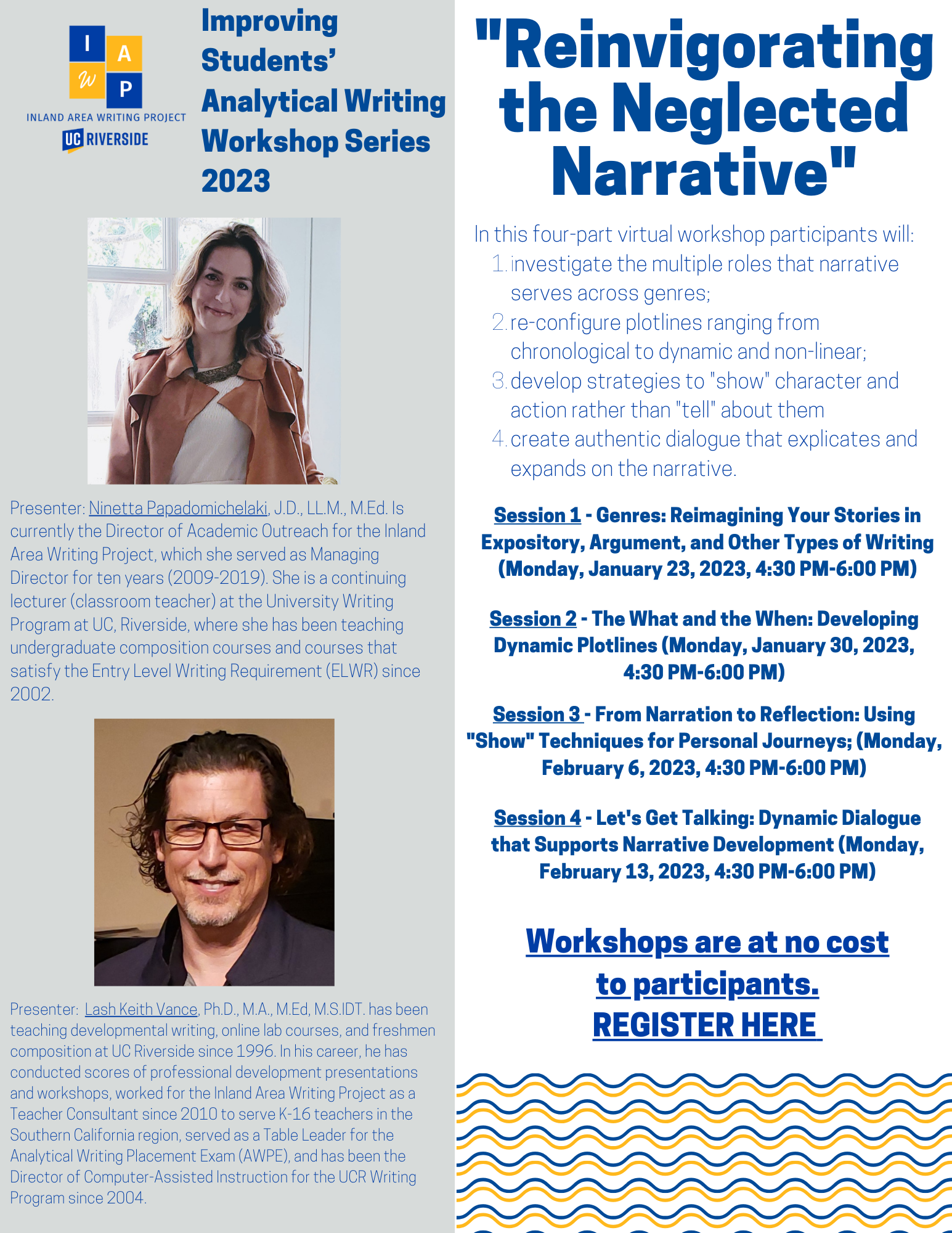 I A W P
INLAND AREA WRITING PROJECT
UC RIVERSIDE

Improving Students' Analytical Writing Workshop Series 2023

Presenter: Ninetta Papadomichelaki, J.D., LL.M., M.Ed. Is currently the Director of Academic Outreach for the Inland Area Writing Project, which she served as Managing Director for ten years (2009-2019). She is a continuing lecturer (classroom teacher) at the University Writing Program at UC, Riverside, where she has been teaching undergraduate composition courses and courses that satisfy the Entry Level Writing Requirement (ELWR) since 2002.

Presenter: Lash Keith Vance, Ph.D., M.A., M.Ed, M.S.IDT. has been teaching developmental writing, online lab courses, and freshmen composition at UC Riverside since 1996. In his career, he has conducted scores of professional development presentations and workshops, worked for the Inland Area Writing Project as a Teacher Consultant since 2010 to serve K-16 teachers in the Southern California region, served as a Table Leader for the Analytical Writing Placement Exam (AWPE), and has been the Director of Computer-Assisted Instruction for the UCR Writing Program since 2004.

"Reinvigorating the Neglected Narrative"

In this four-part virtual workshop participants will:
1. investigate the multiple roles that narrative serves across genres;
2. re-configure plotlines ranging from chronological to dynamic and non-linear;
3. develop strategies to "show" character and action rather than "tell" about them
4. create authentic dialogue that explicates and expands on the narrative.

Session 1 - Genres: Reimagining Your Stories in Expository, Argument, and Other Types of Writing (Monday, January 23, 2023, 4:30 PM-6:00 PM)

Session 2 - The What and the When: Developing Dynamic Plotlines (Monday, January 30, 2023, 4:30 PM-6:00 PM)

Session 3 - From Narration to Reflection: Using "Show" Techniques for Personal Journeys; (Monday, February 6, 2023, 4:30 PM-6:00 PM)

Session 4 - Let's Get Talking: Dynamic Dialogue that Supports Narrative Development (Monday, February 13, 2023, 4:30 PM-6:00 PM)

Workshops are at no cost to participants.
REGISTER HERE